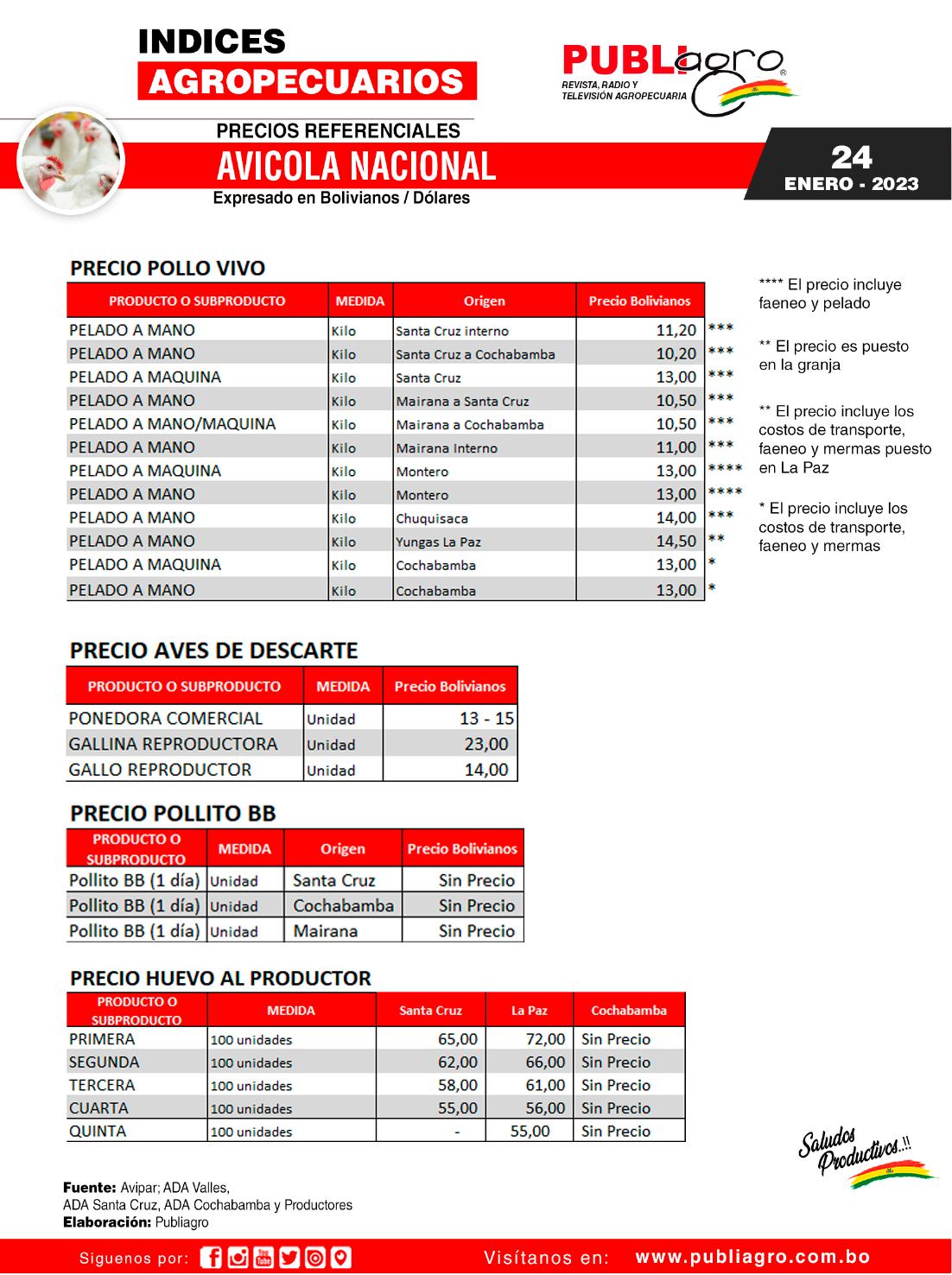 INDICES
AGROPECUARIOS

PUBLIagro
REVISTA, RADIO Y TELEVISIÓN AGROPECUARIA

PRECIOS REFERENCIALES
AVICOLA NACIONAL
Expresado en Bolivianos / Dólares

24
ENERO - 2023

PRECIO POLLO VIVO

| PRODUCTO O SUBPRODUCTO | MEDIDA | Origen | Precio Bolivianos | |
|---|---|---|---|---|
| PELADO A MANO | Kilo | Santa Cruz interno | 11,20 | *** |
| PELADO A MANO | Kilo | Santa Cruz a Cochabamba | 10,20 | *** |
| PELADO A MAQUINA | Kilo | Santa Cruz | 13,00 | *** |
| PELADO A MANO | Kilo | Mairana a Santa Cruz | 10,50 | *** |
| PELADO A MANO/MAQUINA | Kilo | Mairana a Cochabamba | 10,50 | *** |
| PELADO A MANO | Kilo | Mairana Interno | 11,00 | *** |
| PELADO A MAQUINA | Kilo | Montero | 13,00 | **** |
| PELADO A MANO | Kilo | Montero | 13,00 | **** |
| PELADO A MANO | Kilo | Chuquisaca | 14,00 | *** |
| PELADO A MANO | Kilo | Yungas La Paz | 14,50 | ** |
| PELADO A MAQUINA | Kilo | Cochabamba | 13,00 | * |
| PELADO A MANO | Kilo | Cochabamba | 13,00 | * |

**** El precio incluye faeneo y pelado

** El precio es puesto en la granja

** El precio incluye los costos de transporte, faeneo y mermas puesto en La Paz

* El precio incluye los costos de transporte, faeneo y mermas

PRECIO AVES DE DESCARTE

| PRODUCTO O SUBPRODUCTO | MEDIDA | Precio Bolivianos |
|---|---|---|
| PONEDORA COMERCIAL | Unidad | 13 - 15 |
| GALLINA REPRODUCTORA | Unidad | 23,00 |
| GALLO REPRODUCTOR | Unidad | 14,00 |

PRECIO POLLITO BB

| PRODUCTO O SUBPRODUCTO | MEDIDA | Origen | Precio Bolivianos |
|---|---|---|---|
| Pollito BB (1 día) | Unidad | Santa Cruz | Sin Precio |
| Pollito BB (1 día) | Unidad | Cochabamba | Sin Precio |
| Pollito BB (1 día) | Unidad | Mairana | Sin Precio |

PRECIO HUEVO AL PRODUCTOR

| PRODUCTO O SUBPRODUCTO | MEDIDA | Santa Cruz | La Paz | Cochabamba |
|---|---|---|---|---|
| PRIMERA | 100 unidades | 65,00 | 72,00 | Sin Precio |
| SEGUNDA | 100 unidades | 62,00 | 66,00 | Sin Precio |
| TERCERA | 100 unidades | 58,00 | 61,00 | Sin Precio |
| CUARTA | 100 unidades | 55,00 | 56,00 | Sin Precio |
| QUINTA | 100 unidades | - | 55,00 | Sin Precio |

Saludos Productivos..!!

Fuente: Avipar; ADA Valles, ADA Santa Cruz, ADA Cochabamba y Productores
Elaboración: Publiagro

Siguenos por:
Visítanos en: www.publiagro.com.bo